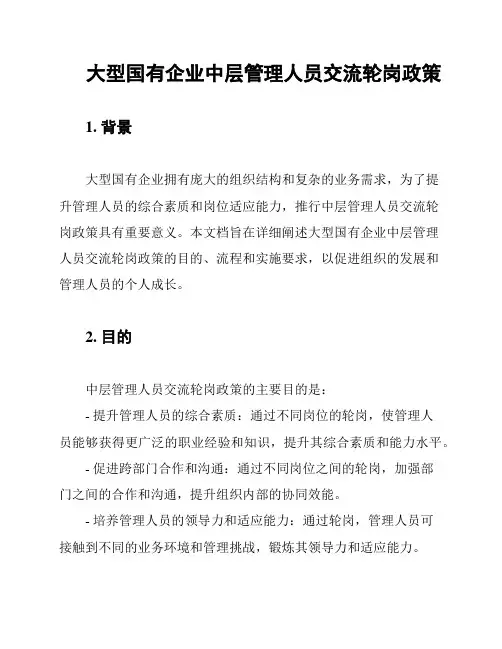 大型国有企业中层管理人员交流轮岗政策

1. 背景

大型国有企业拥有庞大的组织结构和复杂的业务需求，为了提升管理人员的综合素质和岗位适应能力，推行中层管理人员交流轮岗政策具有重要意义。本文档旨在详细阐述大型国有企业中层管理人员交流轮岗政策的目的、流程和实施要求，以促进组织的发展和管理人员的个人成长。

2. 目的

中层管理人员交流轮岗政策的主要目的是：

- 提升管理人员的综合素质：通过不同岗位的轮岗，使管理人员能够获得更广泛的职业经验和知识，提升其综合素质和能力水平。

- 促进跨部门合作和沟通：通过不同岗位之间的轮岗，加强部门之间的合作和沟通，提升组织内部的协同效能。

- 培养管理人员的领导力和适应能力：通过轮岗，管理人员可接触到不同的业务环境和管理挑战，锻炼其领导力和适应能力。